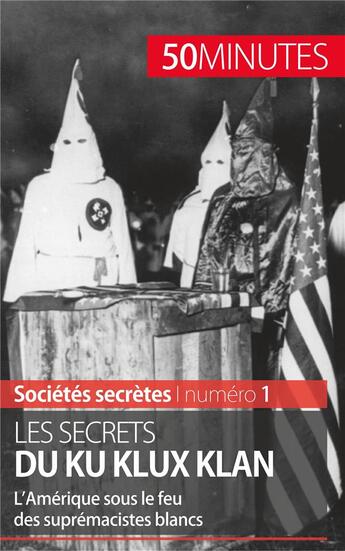 50MINUTES

Sociétés secrètes | numéro 1

LES SECRETS
DU KU KLUX KLAN

L'Amérique sous le feu des suprémacistes blancs